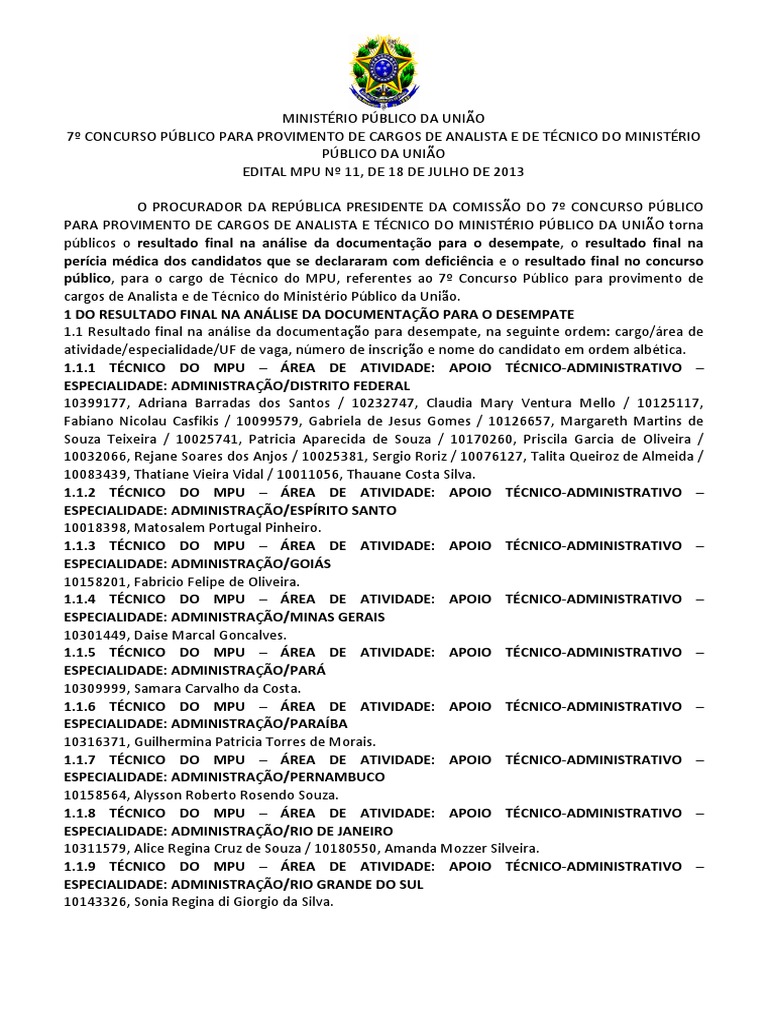 MINISTÉRIO PÚBLICO DA UNIÃO
7º CONCURSO PÚBLICO PARA PROVIMENTO DE CARGOS DE ANALISTA E DE TÉCNICO DO MINISTÉRIO PÚBLICO DA UNIÃO
EDITAL MPU Nº 11, DE 18 DE JULHO DE 2013

O PROCURADOR DA REPÚBLICA PRESIDENTE DA COMISSÃO DO 7º CONCURSO PÚBLICO PARA PROVIMENTO DE CARGOS DE ANALISTA E TÉCNICO DO MINISTÉRIO PÚBLICO DA UNIÃO torna públicos o resultado final na análise da documentação para o desempate, o resultado final na perícia médica dos candidatos que se declararam com deficiência e o resultado final no concurso público, para o cargo de Técnico do MPU, referentes ao 7º Concurso Público para provimento de cargos de Analista e de Técnico do Ministério Público da União.
1 DO RESULTADO FINAL NA ANÁLISE DA DOCUMENTAÇÃO PARA O DESEMPATE
1.1 Resultado final na análise da documentação para desempate, na seguinte ordem: cargo/área de atividade/especialidade/UF de vaga, número de inscrição e nome do candidato em ordem albética.
1.1.1 TÉCNICO DO MPU – ÁREA DE ATIVIDADE: APOIO TÉCNICO-ADMINISTRATIVO – ESPECIALIDADE: ADMINISTRAÇÃO/DISTRITO FEDERAL
10399177, Adriana Barradas dos Santos / 10232747, Claudia Mary Ventura Mello / 10125117, Fabiano Nicolau Casfikis / 10099579, Gabriela de Jesus Gomes / 10126657, Margareth Martins de Souza Teixeira / 10025741, Patricia Aparecida de Souza / 10170260, Priscila Garcia de Oliveira / 10032066, Rejane Soares dos Anjos / 10025381, Sergio Roriz / 10076127, Talita Queiroz de Almeida / 10083439, Thatiane Vieira Vidal / 10011056, Thauane Costa Silva.
1.1.2 TÉCNICO DO MPU – ÁREA DE ATIVIDADE: APOIO TÉCNICO-ADMINISTRATIVO – ESPECIALIDADE: ADMINISTRAÇÃO/ESPÍRITO SANTO
10018398, Matosalem Portugal Pinheiro.
1.1.3 TÉCNICO DO MPU – ÁREA DE ATIVIDADE: APOIO TÉCNICO-ADMINISTRATIVO – ESPECIALIDADE: ADMINISTRAÇÃO/GOIÁS
10158201, Fabricio Felipe de Oliveira.
1.1.4 TÉCNICO DO MPU – ÁREA DE ATIVIDADE: APOIO TÉCNICO-ADMINISTRATIVO – ESPECIALIDADE: ADMINISTRAÇÃO/MINAS GERAIS
10301449, Daise Marcal Goncalves.
1.1.5 TÉCNICO DO MPU – ÁREA DE ATIVIDADE: APOIO TÉCNICO-ADMINISTRATIVO – ESPECIALIDADE: ADMINISTRAÇÃO/PARÁ
10309999, Samara Carvalho da Costa.
1.1.6 TÉCNICO DO MPU – ÁREA DE ATIVIDADE: APOIO TÉCNICO-ADMINISTRATIVO – ESPECIALIDADE: ADMINISTRAÇÃO/PARAÍBA
10316371, Guilhermina Patricia Torres de Morais.
1.1.7 TÉCNICO DO MPU – ÁREA DE ATIVIDADE: APOIO TÉCNICO-ADMINISTRATIVO – ESPECIALIDADE: ADMINISTRAÇÃO/PERNAMBUCO
10158564, Alysson Roberto Rosendo Souza.
1.1.8 TÉCNICO DO MPU – ÁREA DE ATIVIDADE: APOIO TÉCNICO-ADMINISTRATIVO – ESPECIALIDADE: ADMINISTRAÇÃO/RIO DE JANEIRO
10311579, Alice Regina Cruz de Souza / 10180550, Amanda Mozzer Silveira.
1.1.9 TÉCNICO DO MPU – ÁREA DE ATIVIDADE: APOIO TÉCNICO-ADMINISTRATIVO – ESPECIALIDADE: ADMINISTRAÇÃO/RIO GRANDE DO SUL
10143326, Sonia Regina di Giorgio da Silva.